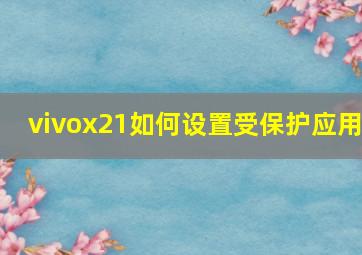 vivox21如何设置受保护应用